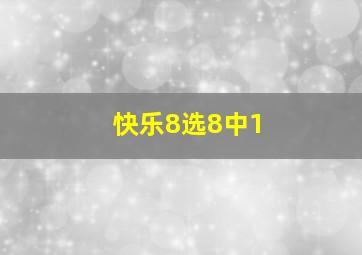 快乐8选8中1